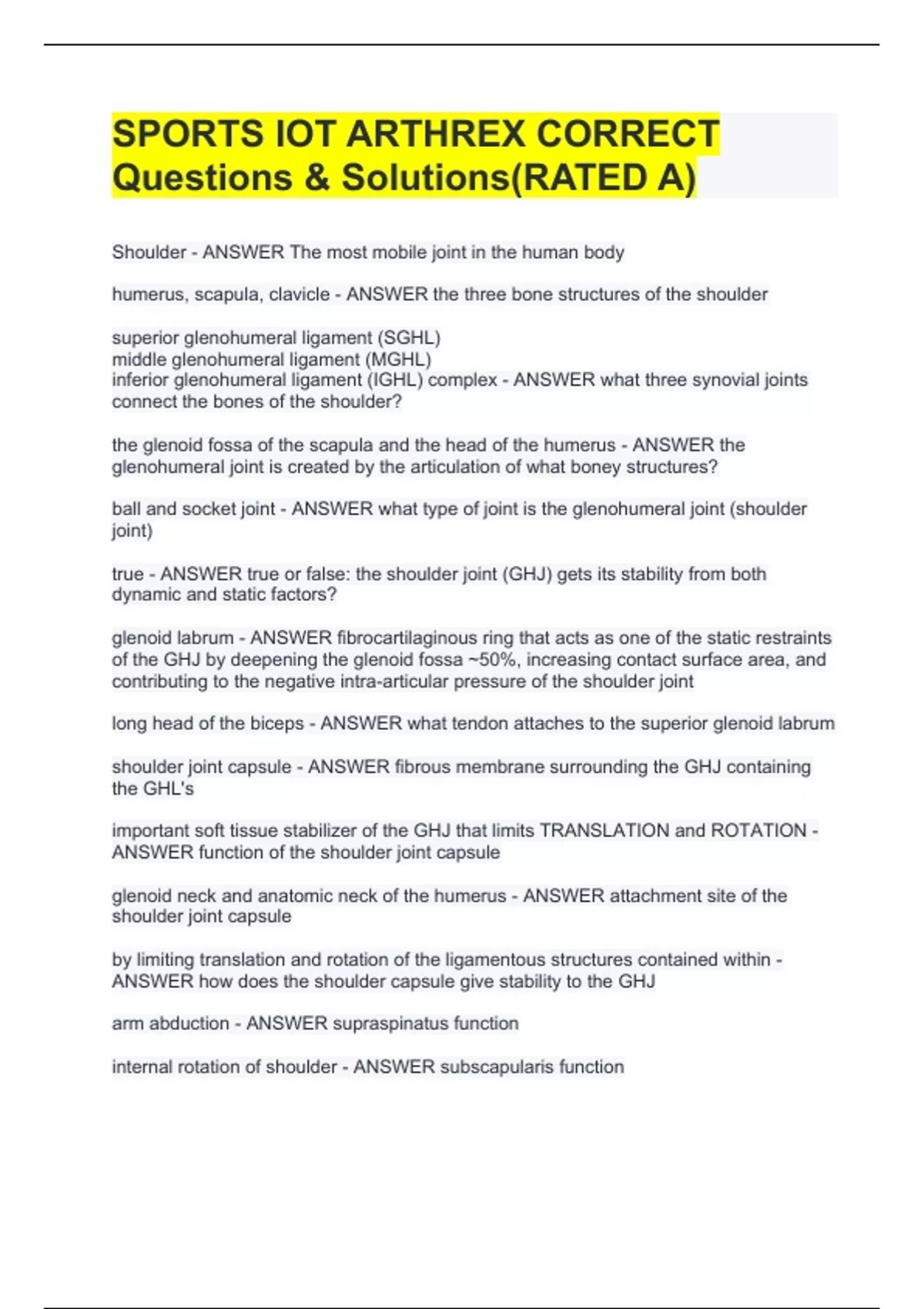 SPORTS IOT ARTHREX CORRECT Questions & Solutions(RATED A)

Shoulder - ANSWER The most mobile joint in the human body

humerus, scapula, clavicle - ANSWER the three bone structures of the shoulder

superior glenohumeral ligament (SGHL)
middle glenohumeral ligament (MGHL)
inferior glenohumeral ligament (IGHL) complex - ANSWER what three synovial joints connect the bones of the shoulder?

the glenoid fossa of the scapula and the head of the humerus - ANSWER the glenohumeral joint is created by the articulation of what boney structures?

ball and socket joint - ANSWER what type of joint is the glenohumeral joint (shoulder joint)

true - ANSWER true or false: the shoulder joint (GHJ) gets its stability from both dynamic and static factors?

glenoid labrum - ANSWER fibrocartilaginous ring that acts as one of the static restraints of the GHJ by deepening the glenoid fossa ~50%, increasing contact surface area, and contributing to the negative intra-articular pressure of the shoulder joint

long head of the biceps - ANSWER what tendon attaches to the superior glenoid labrum

shoulder joint capsule - ANSWER fibrous membrane surrounding the GHJ containing the GHL's

important soft tissue stabilizer of the GHJ that limits TRANSLATION and ROTATION - ANSWER function of the shoulder joint capsule

glenoid neck and anatomic neck of the humerus - ANSWER attachment site of the shoulder joint capsule

by limiting translation and rotation of the ligamentous structures contained within - ANSWER how does the shoulder capsule give stability to the GHJ

arm abduction - ANSWER supraspinatus function

internal rotation of shoulder - ANSWER subscapularis function